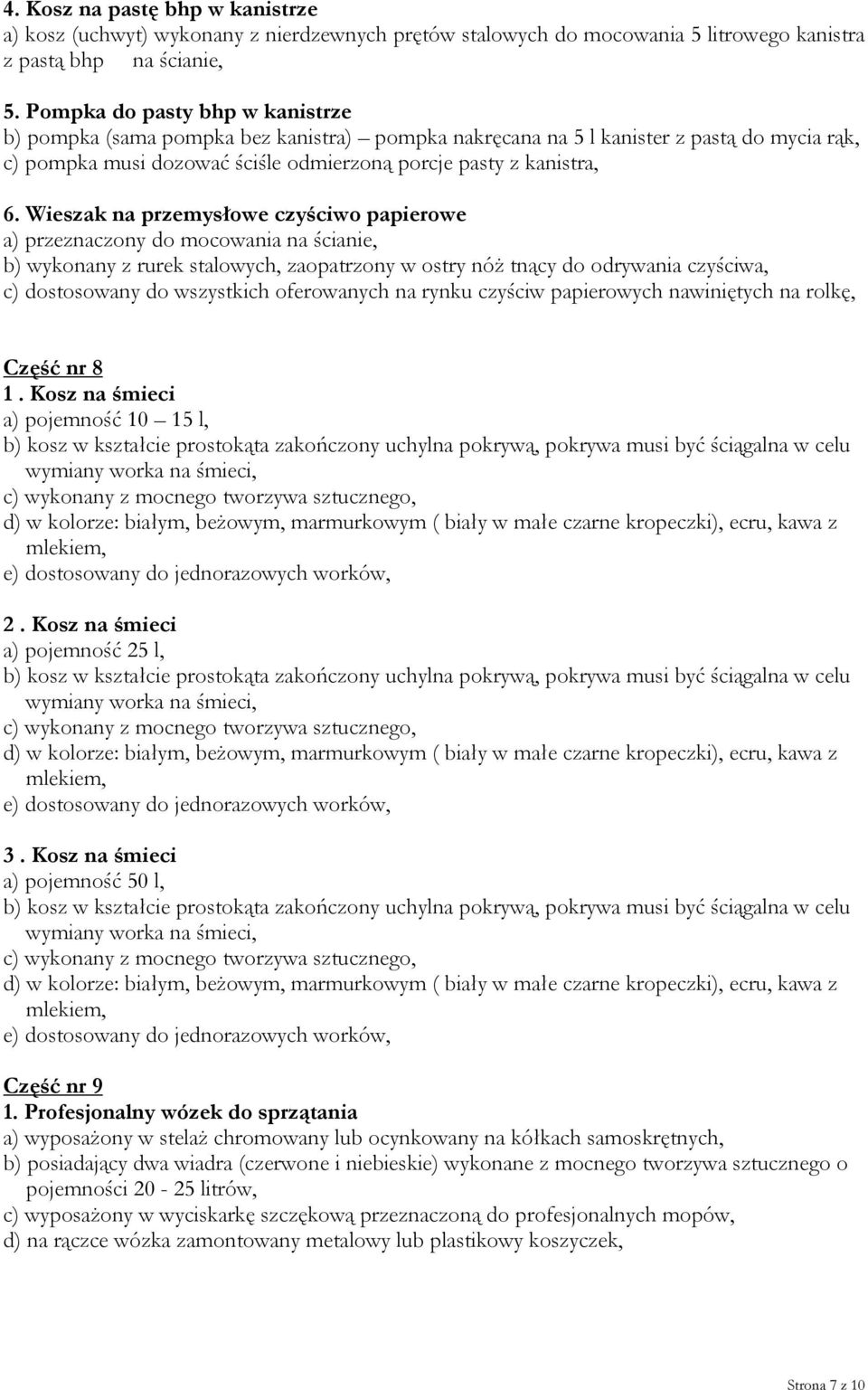 4. Kosz na pastę bhp w kanistrze
a) kosz (uchwyt) wykonany z nierdzewnych prętów stalowych do mocowania 5 litrowego kanistra z pastą bhp na ścianie,

5. Pompka do pasty bhp w kanistrze
b) pompka (sama pompka bez kanistra) – pompka nakręcana na 5 l kanister z pastą do mycia rąk,
c) pompka musi dozować ściśle odmierzoną porcje pasty z kanistra,

6. Wieszak na przemysłowe czyściwo papierowe
a) przeznaczony do mocowania na ścianie,
b) wykonany z rurek stalowych, zaopatrzony w ostry nóż tnący do odrywania czyściwa,
c) dostosowany do wszystkich oferowanych na rynku czyściw papierowych nawiniętych na rolkę,

Część nr 8
1 . Kosz na śmieci
a) pojemność 10 – 15 l,
b) kosz w kształcie prostokąta zakończony uchylna pokrywą, pokrywa musi być ściągalna w celu wymiany worka na śmieci,
c) wykonany z mocnego tworzywa sztucznego,
d) w kolorze: białym, beżowym, marmurkowym ( biały w małe czarne kropeczki), ecru, kawa z mlekiem,
e) dostosowany do jednorazowych worków,

2 . Kosz na śmieci
a) pojemność 25 l,
b) kosz w kształcie prostokąta zakończony uchylna pokrywą, pokrywa musi być ściągalna w celu wymiany worka na śmieci,
c) wykonany z mocnego tworzywa sztucznego,
d) w kolorze: białym, beżowym, marmurkowym ( biały w małe czarne kropeczki), ecru, kawa z mlekiem,
e) dostosowany do jednorazowych worków,

3 . Kosz na śmieci
a) pojemność 50 l,
b) kosz w kształcie prostokąta zakończony uchylna pokrywą, pokrywa musi być ściągalna w celu wymiany worka na śmieci,
c) wykonany z mocnego tworzywa sztucznego,
d) w kolorze: białym, beżowym, marmurkowym ( biały w małe czarne kropeczki), ecru, kawa z mlekiem,
e) dostosowany do jednorazowych worków,

Część nr 9
1. Profesjonalny wózek do sprzątania
a) wyposażony w stelaż chromowany lub ocynkowany na kółkach samoskrętnych,
b) posiadający dwa wiadra (czerwone i niebieskie) wykonane z mocnego tworzywa sztucznego o pojemności 20 - 25 litrów,
c) wyposażony w wyciskarkę szczękową przeznaczoną do profesjonalnych mopów,
d) na rączce wózka zamontowany metalowy lub plastikowy koszyczek,

Strona 7 z 10